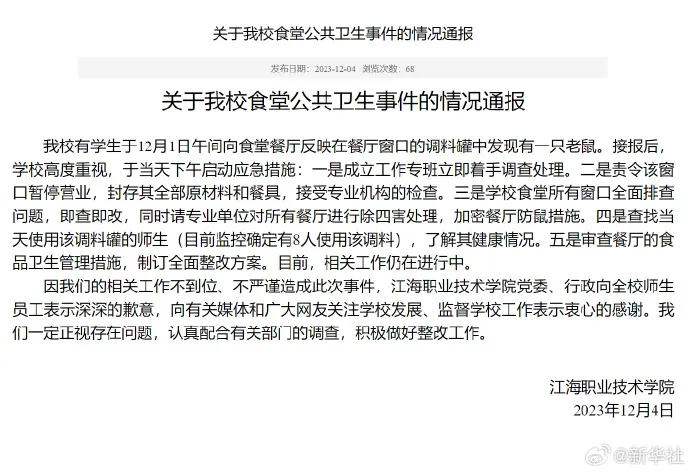 关于我校食堂公共卫生事件的情况通报

发布日期：2023-12-04　浏览次数：68

关于我校食堂公共卫生事件的情况通报

我校有学生于12月1日午间向食堂餐厅反映在餐厅窗口的调料罐中发现有一只老鼠。接报后，学校高度重视，于当天下午启动应急措施：一是成立工作专班立即着手调查处理。二是责令该窗口暂停营业，封存其全部原材料和餐具，接受专业机构的检查。三是学校食堂所有窗口全面排查问题，即查即改，同时请专业单位对所有餐厅进行除四害处理，加密餐厅防鼠措施。四是查找当天使用该调料罐的师生（目前监控确定有8人使用该调料），了解其健康情况。五是审查餐厅的食品卫生管理措施，制订全面整改方案。目前，相关工作仍在进行中。

因我们的相关工作不到位、不严谨造成此次事件，江海职业技术学院党委、行政向全校师生员工表示深深的歉意，向有关媒体和广大网友关注学校发展、监督学校工作表示衷心的感谢。我们一定正视存在问题，认真配合有关部门的调查，积极做好整改工作。

江海职业技术学院
2023年12月4日

@新华社